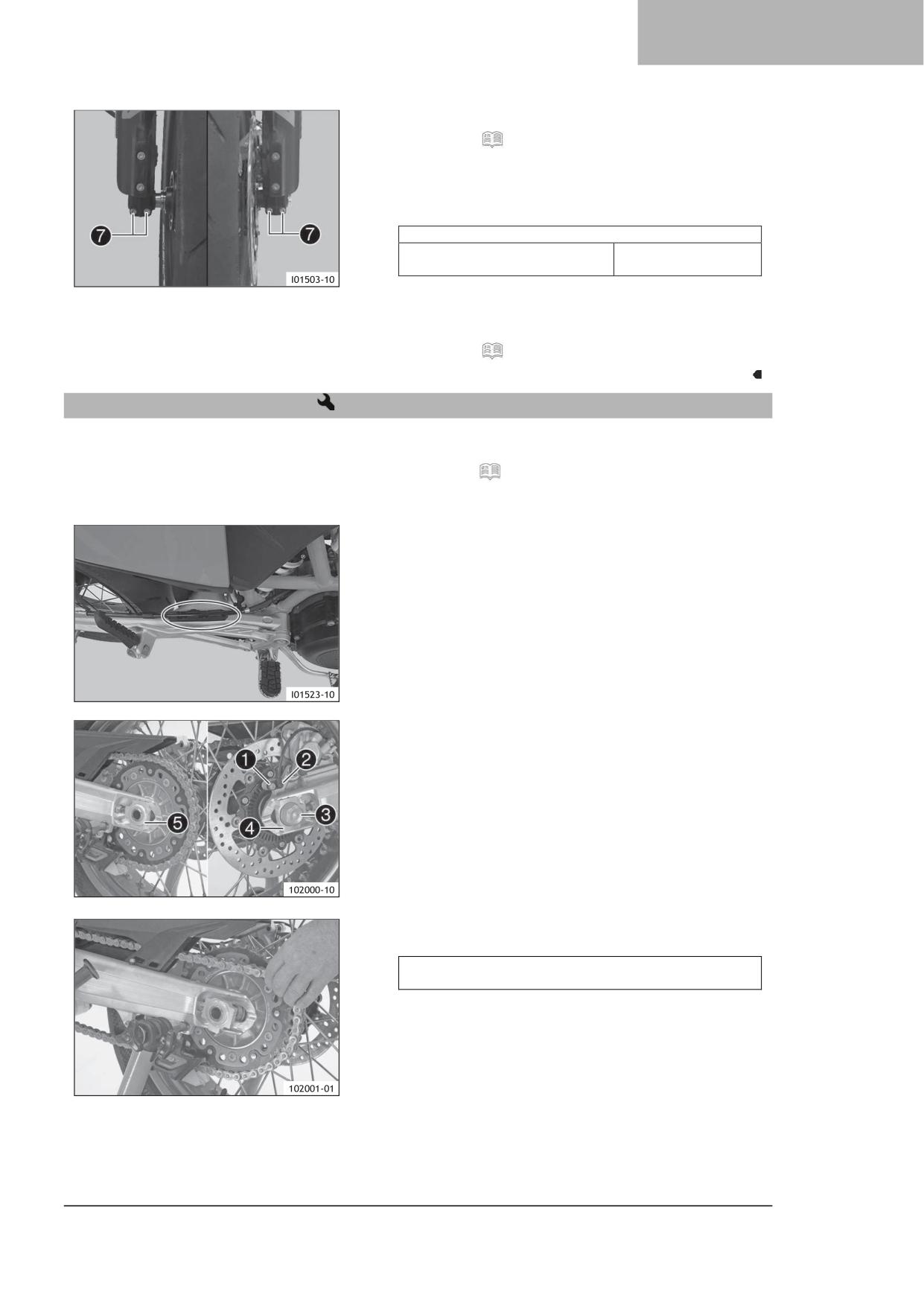 7

7

I01503-10

I01523-10

1

2

3

4

5

102000-10

102001-01